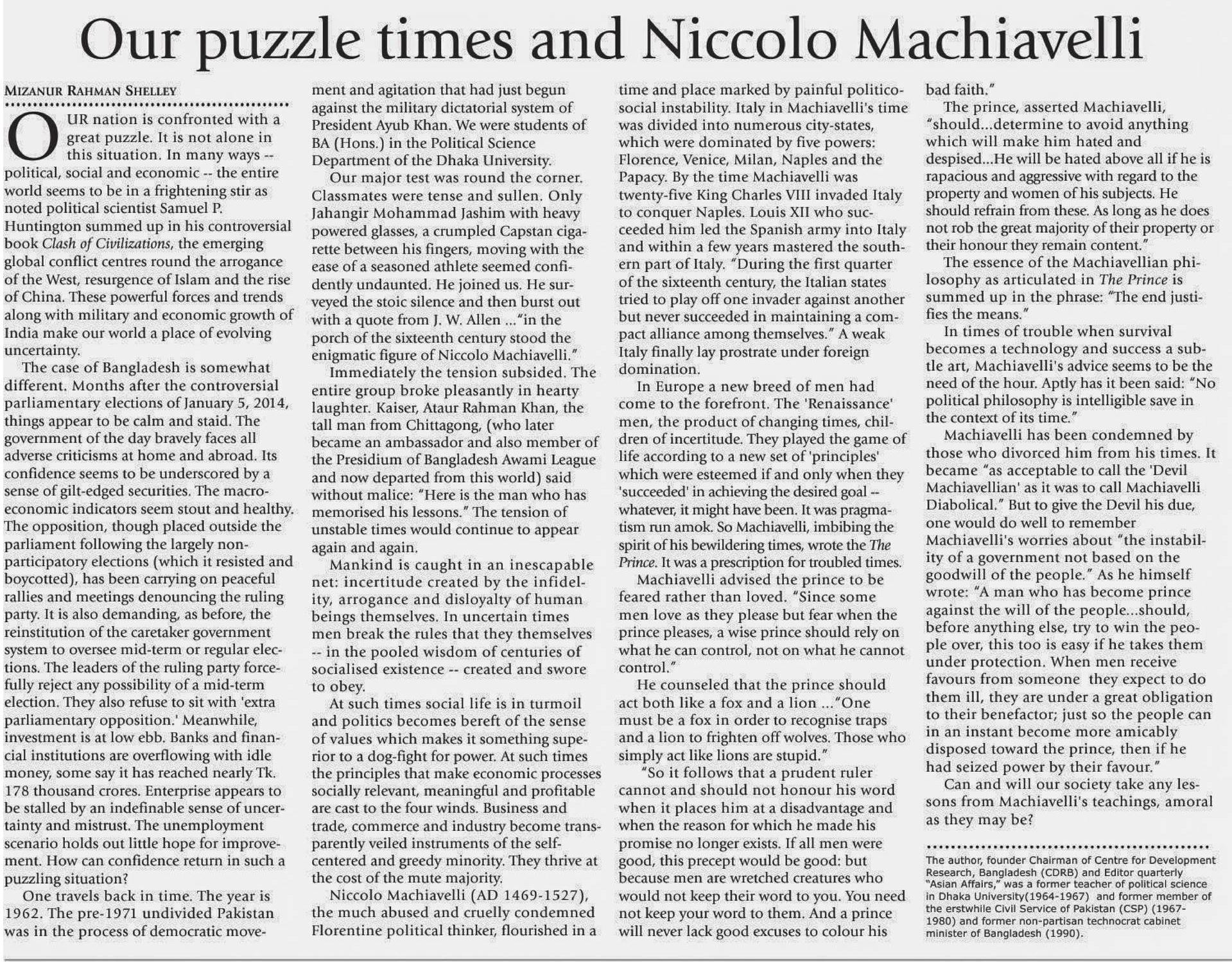 Our puzzle times and Niccolo Machiavelli

MIZANUR RAHMAN SHELLEY

OUR nation is confronted with a great puzzle. It is not alone in this situation. In many ways -- political, social and economic -- the entire world seems to be in a frightening stir as noted political scientist Samuel P. Huntington summed up in his controversial book Clash of Civilizations, the emerging global conflict centres round the arrogance of the West, resurgence of Islam and the rise of China. These powerful forces and trends along with military and economic growth of India make our world a place of evolving uncertainty.

The case of Bangladesh is somewhat different. Months after the controversial parliamentary elections of January 5, 2014, things appear to be calm and staid. The government of the day bravely faces all adverse criticisms at home and abroad. Its confidence seems to be underscored by a sense of gilt-edged securities. The macroeconomic indicators seem stout and healthy. The opposition, though placed outside the parliament following the largely non-participatory elections (which it resisted and boycotted), has been carrying on peaceful rallies and meetings denouncing the ruling party. It is also demanding, as before, the reinstitution of the caretaker government system to oversee mid-term or regular elections. The leaders of the ruling party forcefully reject any possibility of a mid-term election. They also refuse to sit with 'extra parliamentary opposition.' Meanwhile, investment is at low ebb. Banks and financial institutions are overflowing with idle money, some say it has reached nearly Tk. 178 thousand crores. Enterprise appears to be stalled by an indefinable sense of uncertainty and mistrust. The unemployment scenario holds out little hope for improvement. How can confidence return in such a puzzling situation?

One travels back in time. The year is 1962. The pre-1971 undivided Pakistan was in the process of democratic movement and agitation that had just begun against the military dictatorial system of President Ayub Khan. We were students of BA (Hons.) in the Political Science Department of the Dhaka University.

Our major test was round the corner. Classmates were tense and sullen. Only Jahangir Mohammad Jashim with heavy powered glasses, a crumpled Capstan cigarette between his fingers, moving with the ease of a seasoned athlete seemed confidently undaunted. He joined us. He surveyed the stoic silence and then burst out with a quote from J. W. Allen ..."in the porch of the sixteenth century stood the enigmatic figure of Niccolo Machiavelli."

Immediately the tension subsided. The entire group broke pleasantly in hearty laughter. Kaiser, Ataur Rahman Khan, the tall man from Chittagong, (who later became an ambassador and also member of the Presidium of Bangladesh Awami League and now departed from this world) said without malice: "Here is the man who has memorised his lessons." The tension of unstable times would continue to appear again and again.

Mankind is caught in an inescapable net: incertitude created by the infidelity, arrogance and disloyalty of human beings themselves. In uncertain times men break the rules that they themselves -- in the pooled wisdom of centuries of socialised existence -- created and swore to obey.

At such times social life is in turmoil and politics becomes bereft of the sense of values which makes it something superior to a dog-fight for power. At such times the principles that make economic processes socially relevant, meaningful and profitable are cast to the four winds. Business and trade, commerce and industry become transparently veiled instruments of the self-centered and greedy minority. They thrive at the cost of the mute majority.

Niccolo Machiavelli (AD 1469-1527), the much abused and cruelly condemned Florentine political thinker, flourished in a time and place marked by painful politico-social instability. Italy in Machiavelli's time was divided into numerous city-states, which were dominated by five powers: Florence, Venice, Milan, Naples and the Papacy. By the time Machiavelli was twenty-five King Charles VIII invaded Italy to conquer Naples. Louis XII who succeeded him led the Spanish army into Italy and within a few years mastered the southern part of Italy. "During the first quarter of the sixteenth century, the Italian states tried to play off one invader against another but never succeeded in maintaining a compact alliance among themselves." A weak Italy finally lay prostrate under foreign domination.

In Europe a new breed of men had come to the forefront. The 'Renaissance' men, the product of changing times, children of incertitude. They played the game of life according to a new set of 'principles' which were esteemed if and only when they 'succeeded' in achieving the desired goal -- whatever, it might have been. It was pragmatism run amok. So Machiavelli, imbibing the spirit of his bewildering times, wrote the The Prince. It was a prescription for troubled times.

Machiavelli advised the prince to be feared rather than loved. "Since some men love as they please but fear when the prince pleases, a wise prince should rely on what he can control, not on what he cannot control."

He counseled that the prince should act both like a fox and a lion ..."One must be a fox in order to recognise traps and a lion to frighten off wolves. Those who simply act like lions are stupid."

"So it follows that a prudent ruler cannot and should not honour his word when it places him at a disadvantage and when the reason for which he made his promise no longer exists. If all men were good, this precept would be good: but because men are wretched creatures who would not keep their word to you. You need not keep your word to them. And a prince will never lack good excuses to colour his bad faith."

The prince, asserted Machiavelli, "should...determine to avoid anything which will make him hated and despised...He will be hated above all if he is rapacious and aggressive with regard to the property and women of his subjects. He should refrain from these. As long as he does not rob the great majority of their property or their honour they remain content."

The essence of the Machiavellian philosophy as articulated in The Prince is summed up in the phrase: "The end justifies the means."

In times of trouble when survival becomes a technology and success a subtle art, Machiavelli's advice seems to be the need of the hour. Aptly has it been said: "No political philosophy is intelligible save in the context of its time."

Machiavelli has been condemned by those who divorced him from his times. It became "as acceptable to call the 'Devil Machiavellian' as it was to call Machiavelli Diabolical." But to give the Devil his due, one would do well to remember Machiavelli's worries about "the instability of a government not based on the goodwill of the people." As he himself wrote: "A man who has become prince against the will of the people...should, before anything else, try to win the people over, this too is easy if he takes them under protection. When men receive favours from someone they expect to do them ill, they are under a great obligation to their benefactor; just so the people can in an instant become more amicably disposed toward the prince, then if he had seized power by their favour."

Can and will our society take any lessons from Machiavelli's teachings, amoral as they may be?

The author, founder Chairman of Centre for Development Research, Bangladesh (CDRB) and Editor quarterly "Asian Affairs," was a former teacher of political science in Dhaka University(1964-1967) and former member of the erstwhile Civil Service of Pakistan (CSP) (1967-1980) and former non-partisan technocrat cabinet minister of Bangladesh (1990).